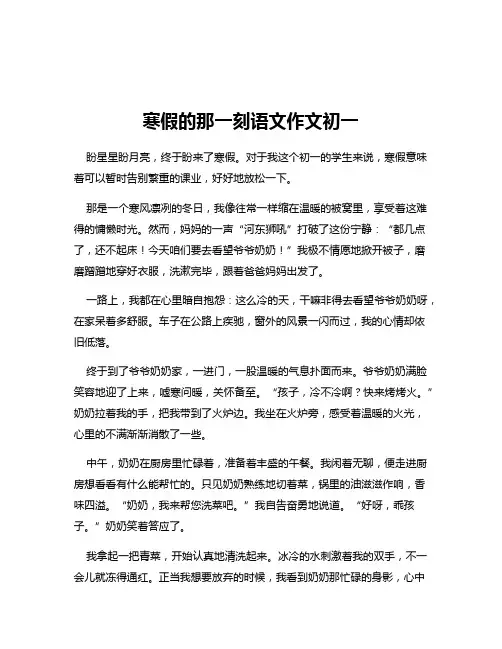 寒假的那一刻语文作文初一

盼星星盼月亮，终于盼来了寒假。对于我这个初一的学生来说，寒假意味着可以暂时告别繁重的课业，好好地放松一下。

那是一个寒风凛冽的冬日，我像往常一样缩在温暖的被窝里，享受着这难得的慵懒时光。然而，妈妈的一声“河东狮吼”打破了这份宁静：“都几点了，还不起床！今天咱们要去看望爷爷奶奶！”我极不情愿地掀开被子，磨磨蹭蹭地穿好衣服，洗漱完毕，跟着爸爸妈妈出发了。

一路上，我都在心里暗自抱怨：这么冷的天，干嘛非得去看望爷爷奶奶呀，在家呆着多舒服。车子在公路上疾驰，窗外的风景一闪而过，我的心情却依旧低落。

终于到了爷爷奶奶家，一进门，一股温暖的气息扑面而来。爷爷奶奶满脸笑容地迎了上来，嘘寒问暖，关怀备至。“孩子，冷不冷啊？快来烤烤火。”奶奶拉着我的手，把我带到了火炉边。我坐在火炉旁，感受着温暖的火光，心里的不满渐渐消散了一些。

中午，奶奶在厨房里忙碌着，准备着丰盛的午餐。我闲着无聊，便走进厨房想看看有什么能帮忙的。只见奶奶熟练地切着菜，锅里的油滋滋作响，香味四溢。“奶奶，我来帮您洗菜吧。”我自告奋勇地说道。“好呀，乖孩子。”奶奶笑着答应了。

我拿起一把青菜，开始认真地清洗起来。冰冷的水刺激着我的双手，不一会儿就冻得通红。正当我想要放弃的时候，我看到奶奶那忙碌的身影，心中